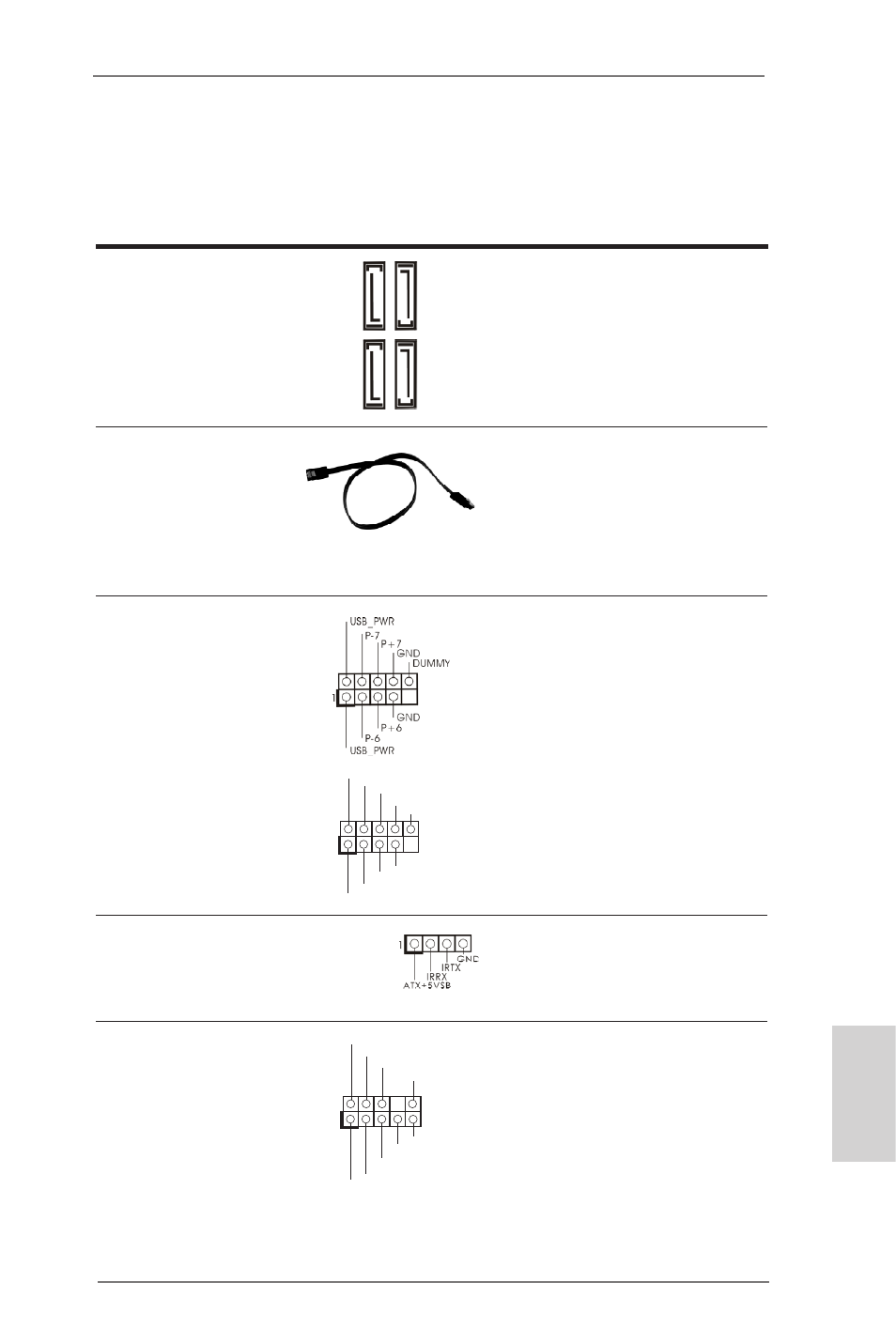 USB_PWR
P-7
P+7
GND
DUMMY
1
GND
P+6
P-6
USB_PWR

1
GND
IRTX
IRRX
ATX+5VSB